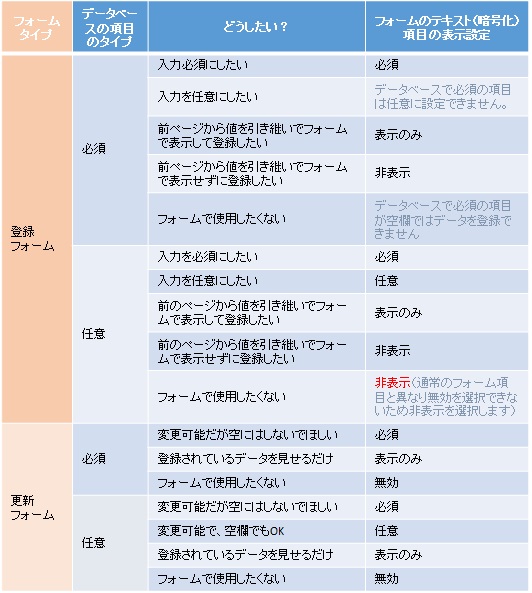 | フォームタイプ | データベースの項目のタイプ | どうしたい？ | フォームのテキスト（暗号化）項目の表示設定 |
|---|---|---|---|
| 登録フォーム | 必須 | 入力必須にしたい | 必須 |
| | | 入力を任意にしたい | データベースで必須の項目は任意に設定できません。 |
| | | 前ページから値を引き継いでフォームで表示して登録したい | 表示のみ |
| | | 前ページから値を引き継いでフォームで表示せずに登録したい | 非表示 |
| | | フォームで使用したくない | データベースで必須の項目が空欄ではデータを登録できません |
| | 任意 | 入力を必須にしたい | 必須 |
| | | 入力を任意にしたい | 任意 |
| | | 前のページから値を引き継いでフォームで表示して登録したい | 表示のみ |
| | | 前のページから値を引き継いでフォームで表示せずに登録したい | 非表示 |
| | | フォームで使用したくない | 非表示（通常のフォーム項目と異なり無効を選択できないため非表示を選択します） |
| 更新フォーム | 必須 | 変更可能だが空にはしないでほしい | 必須 |
| | | 登録されているデータを見せるだけ | 表示のみ |
| | | フォームで使用したくない | 無効 |
| | 任意 | 変更可能だが空にはしないでほしい | 必須 |
| | | 変更可能で、空欄でもOK | 任意 |
| | | 登録されているデータを見せるだけ | 表示のみ |
| | | フォームで使用したくない | 無効 |